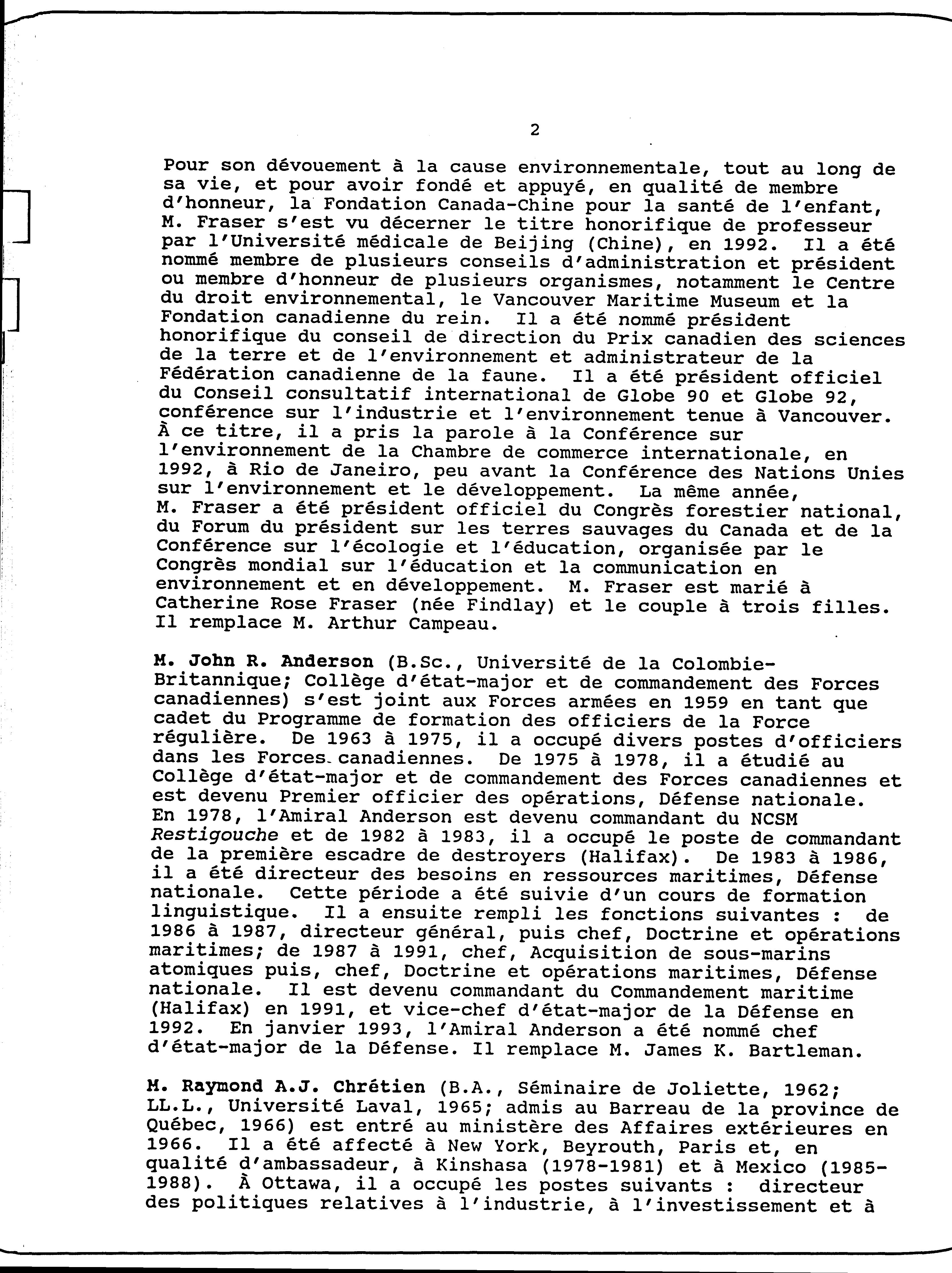 2

Pour son dévouement à la cause environnementale, tout au long de sa vie, et pour avoir fondé et appuyé, en qualité de membre d'honneur, la Fondation Canada-Chine pour la santé de l'enfant, M. Fraser s'est vu décerner le titre honorifique de professeur par l'Université médicale de Beijing (Chine), en 1992. Il a été nommé membre de plusieurs conseils d'administration et président ou membre d'honneur de plusieurs organismes, notamment le Centre du droit environnemental, le Vancouver Maritime Museum et la Fondation canadienne du rein. Il a été nommé président honorifique du conseil de direction du Prix canadien des sciences de la terre et de l'environnement et administrateur de la Fédération canadienne de la faune. Il a été président officiel du Conseil consultatif international de Globe 90 et Globe 92, conférence sur l'industrie et l'environnement tenue à Vancouver. À ce titre, il a pris la parole à la Conférence sur l'environnement de la Chambre de commerce internationale, en 1992, à Rio de Janeiro, peu avant la Conférence des Nations Unies sur l'environnement et le développement. La même année, M. Fraser a été président officiel du Congrès forestier national, du Forum du président sur les terres sauvages du Canada et de la Conférence sur l'écologie et l'éducation, organisée par le Congrès mondial sur l'éducation et la communication en environnement et en développement. M. Fraser est marié à Catherine Rose Fraser (née Findlay) et le couple à trois filles. Il remplace M. Arthur Campeau.

M. John R. Anderson (B.Sc., Université de la Colombie-Britannique; Collège d'état-major et de commandement des Forces canadiennes) s'est joint aux Forces armées en 1959 en tant que cadet du Programme de formation des officiers de la Force régulière. De 1963 à 1975, il a occupé divers postes d'officiers dans les Forces canadiennes. De 1975 à 1978, il a étudié au Collège d'état-major et de commandement des Forces canadiennes et est devenu Premier officier des opérations, Défense nationale. En 1978, l'Amiral Anderson est devenu commandant du NCSM Restigouche et de 1982 à 1983, il a occupé le poste de commandant de la première escadre de destroyers (Halifax). De 1983 à 1986, il a été directeur des besoins en ressources maritimes, Défense nationale. Cette période a été suivie d'un cours de formation linguistique. Il a ensuite rempli les fonctions suivantes : de 1986 à 1987, directeur général, puis chef, Doctrine et opérations maritimes; de 1987 à 1991, chef, Acquisition de sous-marins atomiques puis, chef, Doctrine et opérations maritimes, Défense nationale. Il est devenu commandant du Commandement maritime (Halifax) en 1991, et vice-chef d'état-major de la Défense en 1992. En janvier 1993, l'Amiral Anderson a été nommé chef d'état-major de la Défense. Il remplace M. James K. Bartleman.

M. Raymond A.J. Chrétien (B.A., Séminaire de Joliette, 1962; LL.L., Université Laval, 1965; admis au Barreau de la province de Québec, 1966) est entré au ministère des Affaires extérieures en 1966. Il a été affecté à New York, Beyrouth, Paris et, en qualité d'ambassadeur, à Kinshasa (1978-1981) et à Mexico (1985-1988). À Ottawa, il a occupé les postes suivants : directeur des politiques relatives à l'industrie, à l'investissement et à